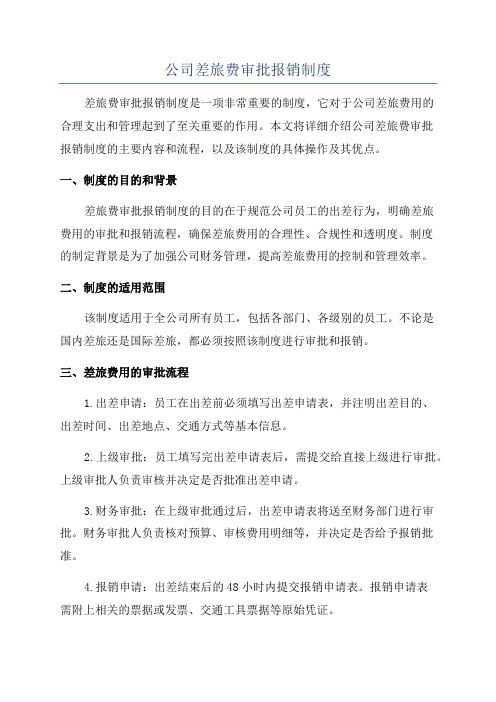 公司差旅费审批报销制度

差旅费审批报销制度是一项非常重要的制度，它对于公司差旅费用的合理支出和管理起到了至关重要的作用。本文将详细介绍公司差旅费审批报销制度的主要内容和流程，以及该制度的具体操作及其优点。

一、制度的目的和背景

差旅费审批报销制度的目的在于规范公司员工的出差行为，明确差旅费用的审批和报销流程，确保差旅费用的合理性、合规性和透明度。制度的制定背景是为了加强公司财务管理，提高差旅费用的控制和管理效率。

二、制度的适用范围

该制度适用于全公司所有员工，包括各部门、各级别的员工。不论是国内差旅还是国际差旅，都必须按照该制度进行审批和报销。

三、差旅费用的审批流程

1.出差申请：员工在出差前必须填写出差申请表，并注明出差目的、出差时间、出差地点、交通方式等基本信息。

2.上级审批：员工填写完出差申请表后，需提交给直接上级进行审批。上级审批人负责审核并决定是否批准出差申请。

3.财务审批：在上级审批通过后，出差申请表将送至财务部门进行审批。财务审批人负责核对预算、审核费用明细等，并决定是否给予报销批准。

4.报销申请：出差结束后的48小时内提交报销申请表。报销申请表需附上相关的票据或发票、交通工具票据等原始凭证。